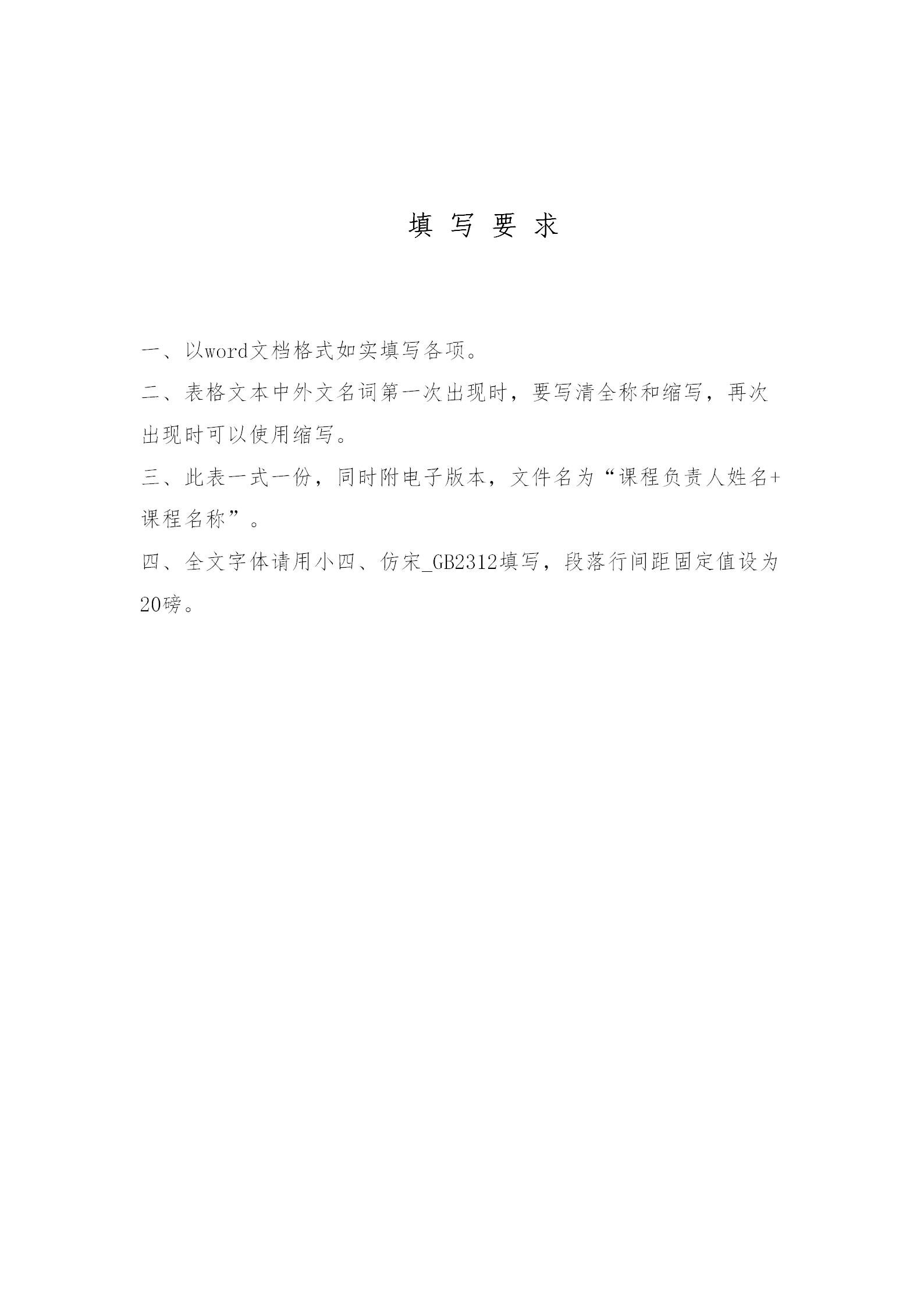 填 写 要 求

一、以word文档格式如实填写各项。

二、表格文本中外文名词第一次出现时，要写清全称和缩写，再次出现时可以使用缩写。

三、此表一式一份，同时附电子版本，文件名为“课程负责人姓名+课程名称”。

四、全文字体请用小四、仿宋_GB2312填写，段落行间距固定值设为20磅。